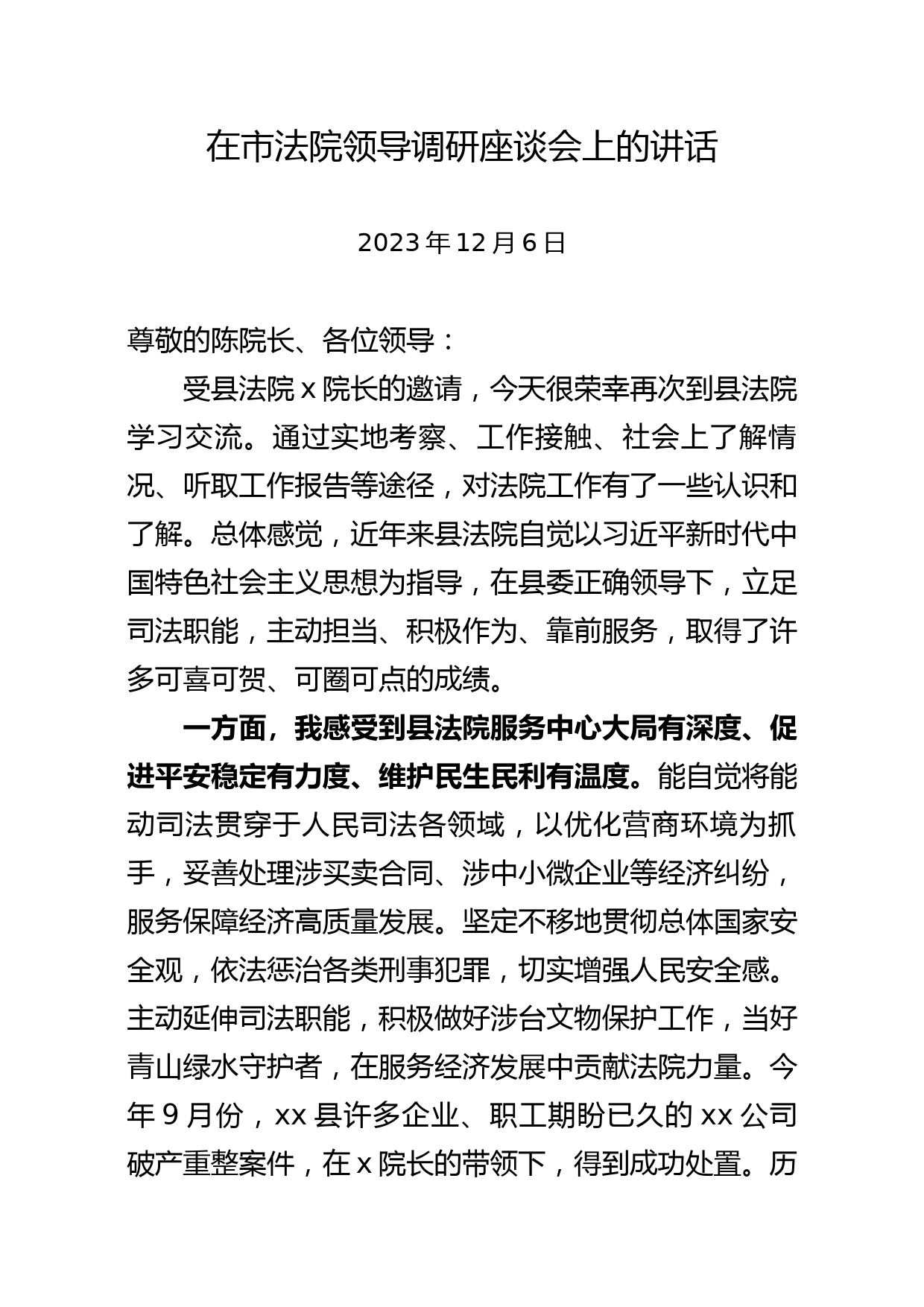 在市法院领导调研座谈会上的讲话

2023 年 12 月 6 日

尊敬的陈院长、各位领导：

受县法院 x 院长的邀请，今天很荣幸再次到县法院学习交流。通过实地考察、工作接触、社会上了解情况、听取工作报告等途径，对法院工作有了一些认识和了解。总体感觉，近年来县法院自觉以习近平新时代中国特色社会主义思想为指导，在县委正确领导下，立足司法职能，主动担当、积极作为、靠前服务，取得了许多可喜可贺、可圈可点的成绩。

一方面，我感受到县法院服务中心大局有深度、促进平安稳定有力度、维护民生民利有温度。能自觉将能动司法贯穿于人民司法各领域，以优化营商环境为抓手，妥善处理涉买卖合同、涉中小微企业等经济纠纷，服务保障经济高质量发展。坚定不移地贯彻总体国家安全观，依法惩治各类刑事犯罪，切实增强人民安全感。主动延伸司法职能，积极做好涉台文物保护工作，当好青山绿水守护者，在服务经济发展中贡献法院力量。今年 9 月份，xx 县许多企业、职工期盼已久的 xx 公司破产重整案件，在 x 院长的带领下，得到成功处置。历